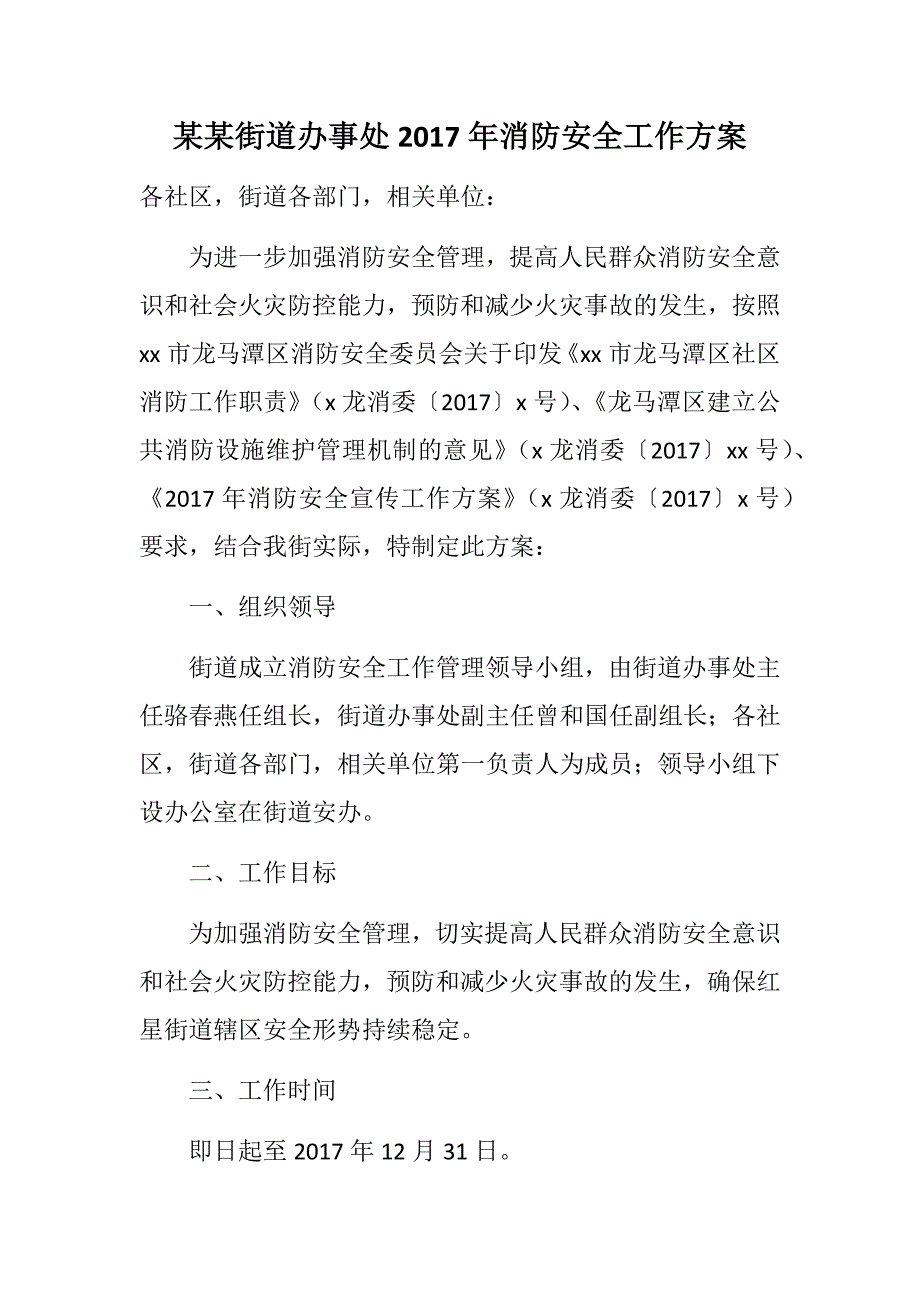 某某街道办事处2017年消防安全工作方案

各社区，街道各部门，相关单位：

为进一步加强消防安全管理，提高人民群众消防安全意识和社会火灾防控能力，预防和减少火灾事故的发生，按照xx市龙马潭区消防安全委员会关于印发《xx市龙马潭区社区消防工作职责》（x龙消委〔2017〕x号）、《龙马潭区建立公共消防设施维护管理机制的意见》（x龙消委〔2017〕xx号）、《2017年消防安全宣传工作方案》（x龙消委〔2017〕x号）要求，结合我街实际，特制定此方案：

一、组织领导

街道成立消防安全工作管理领导小组，由街道办事处主任骆春燕任组长，街道办事处副主任曾和国任副组长；各社区，街道各部门，相关单位第一负责人为成员；领导小组下设办公室在街道安办。

二、工作目标

为加强消防安全管理，切实提高人民群众消防安全意识和社会火灾防控能力，预防和减少火灾事故的发生，确保红星街道辖区安全形势持续稳定。

三、工作时间

即日起至2017年12月31日。